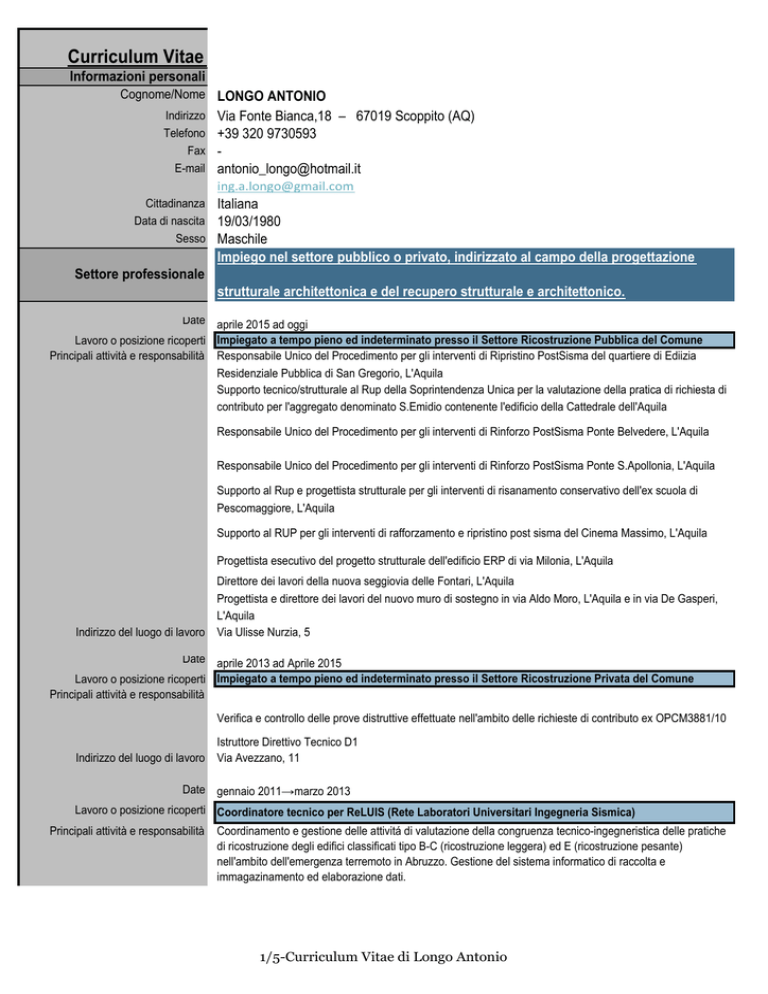 Curriculum Vitae
Informazioni personali

Cognome/Nome LONGO ANTONIO
Indirizzo Via Fonte Bianca,18 – 67019 Scoppito (AQ)
Telefono +39 320 9730593
Fax -
E-mail antonio_longo@hotmail.it
ing.a.longo@gmail.com
Cittadinanza Italiana
Data di nascita 19/03/1980
Sesso Maschile

Settore professionale
Impiego nel settore pubblico o privato, indirizzato al campo della progettazione strutturale architettonica e del recupero strutturale e architettonico.

Date aprile 2015 ad oggi
Lavoro o posizione ricoperti Impiegato a tempo pieno ed indeterminato presso il Settore Ricostruzione Pubblica del Comune
Principali attività e responsabilità Responsabile Unico del Procedimento per gli interventi di Ripristino PostSisma del quartiere di Ediizia Residenziale Pubblica di San Gregorio, L'Aquila
Supporto tecnico/strutturale al Rup della Soprintendenza Unica per la valutazione della pratica di richiesta di contributo per l'aggregato denominato S.Emidio contenente l'edificio della Cattedrale dell'Aquila
Responsabile Unico del Procedimento per gli interventi di Rinforzo PostSisma Ponte Belvedere, L'Aquila
Responsabile Unico del Procedimento per gli interventi di Rinforzo PostSisma Ponte S.Apollonia, L'Aquila
Supporto al Rup e progettista strutturale per gli interventi di risanamento conservativo dell'ex scuola di Pescomaggiore, L'Aquila
Supporto al RUP per gli interventi di rafforzamento e ripristino post sisma del Cinema Massimo, L'Aquila
Progettista esecutivo del progetto strutturale dell'edificio ERP di via Milonia, L'Aquila
Direttore dei lavori della nuova seggiovia delle Fontari, L'Aquila
Progettista e direttore dei lavori del nuovo muro di sostegno in via Aldo Moro, L'Aquila e in via De Gasperi, L'Aquila
Indirizzo del luogo di lavoro Via Ulisse Nurzia, 5

Date aprile 2013 ad Aprile 2015
Lavoro o posizione ricoperti Impiegato a tempo pieno ed indeterminato presso il Settore Ricostruzione Privata del Comune
Principali attività e responsabilità
Verifica e controllo delle prove distruttive effettuate nell'ambito delle richieste di contributo ex OPCM3881/10
Istruttore Direttivo Tecnico D1
Indirizzo del luogo di lavoro Via Avezzano, 11

Date gennaio 2011→marzo 2013
Lavoro o posizione ricoperti Coordinatore tecnico per ReLUIS (Rete Laboratori Universitari Ingegneria Sismica)
Principali attività e responsabilità Coordinamento e gestione delle attività di valutazione della congruenza tecnico-ingegneristica delle pratiche di ricostruzione degli edifici classificati tipo B-C (ricostruzione leggera) ed E (ricostruzione pesante) nell'ambito dell'emergenza terremoto in Abruzzo. Gestione del sistema informatico di raccolta e immagazinamento ed elaborazione dati.

1/5-Curriculum Vitae di Longo Antonio